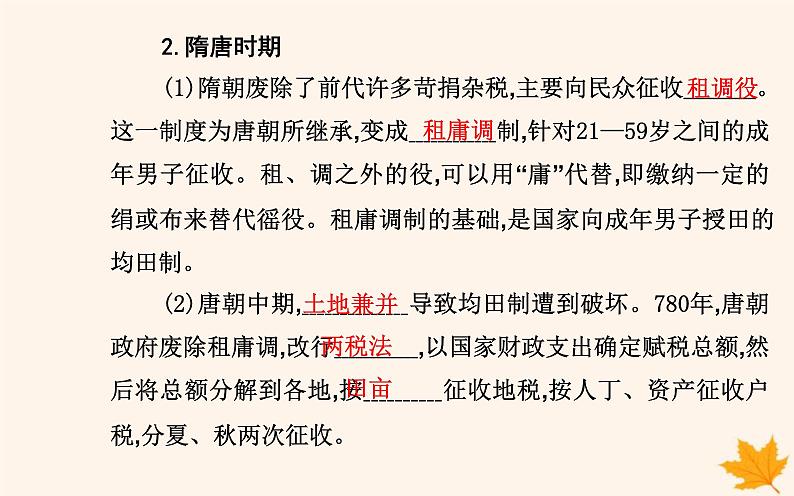 2.隋唐时期

(1)隋朝废除了前代许多苛捐杂税,主要向民众征收租调役。这一制度为唐朝所继承,变成租庸调制,针对21—59岁之间的成年男子征收。租、调之外的役,可以用“庸”代替,即缴纳一定的绢或布来替代徭役。租庸调制的基础,是国家向成年男子授田的均田制。

(2)唐朝中期,土地兼并导致均田制遭到破坏。780年,唐朝政府废除租庸调,改行两税法,以国家财政支出确定赋税总额,然后将总额分解到各地,按田亩征收地税,按人丁、资产征收户税,分夏、秋两次征收。